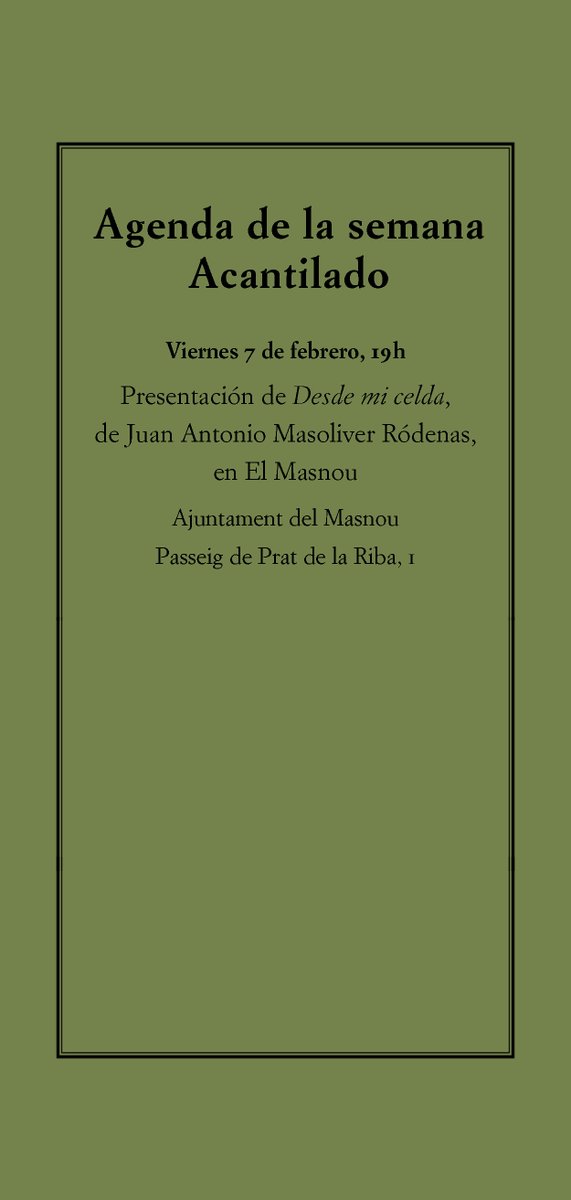 Agenda de la semana
Acantilado

Viernes 7 de febrero, 19h

Presentación de Desde mi celda, de Juan Antonio Masoliver Ródenas, en El Masnou

Ajuntament del Masnou
Passeig de Prat de la Riba, 1